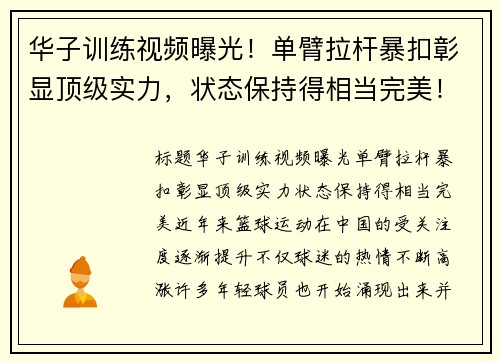 华子训练视频曝光！单臂拉杆暴扣彰显顶级实力，状态保持得相当完美！

标题华子训练视频曝光单臂拉杆暴扣彰显顶级实力状态保持得相当完美近年来篮球运动在中国的受关注度逐渐提升不仅球迷的热情不断高涨许多年轻球员也开始涌现出来并